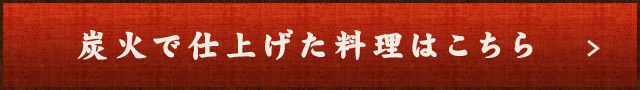 炭火で仕上げた料理はこちら >